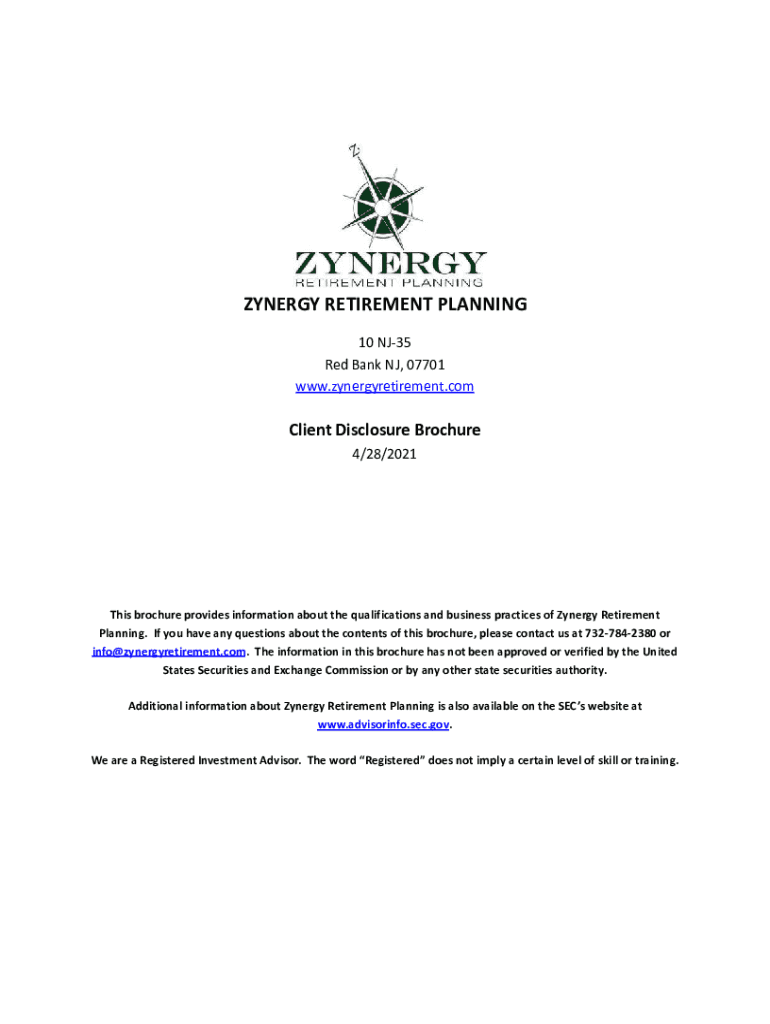 Z

ZYNERGY
RETIREMENT PLANNING

ZYNERGY RETIREMENT PLANNING

10 NJ-35
Red Bank NJ, 07701
www.zynergyretirement.com

Client Disclosure Brochure
4/28/2021

This brochure provides information about the qualifications and business practices of Zynergy Retirement Planning. If you have any questions about the contents of this brochure, please contact us at 732-784-2380 or info@zynergyretirement.com. The information in this brochure has not been approved or verified by the United States Securities and Exchange Commission or by any other state securities authority.

Additional information about Zynergy Retirement Planning is also available on the SEC's website at www.advisorinfo.sec.gov.

We are a Registered Investment Advisor. The word "Registered" does not imply a certain level of skill or training.